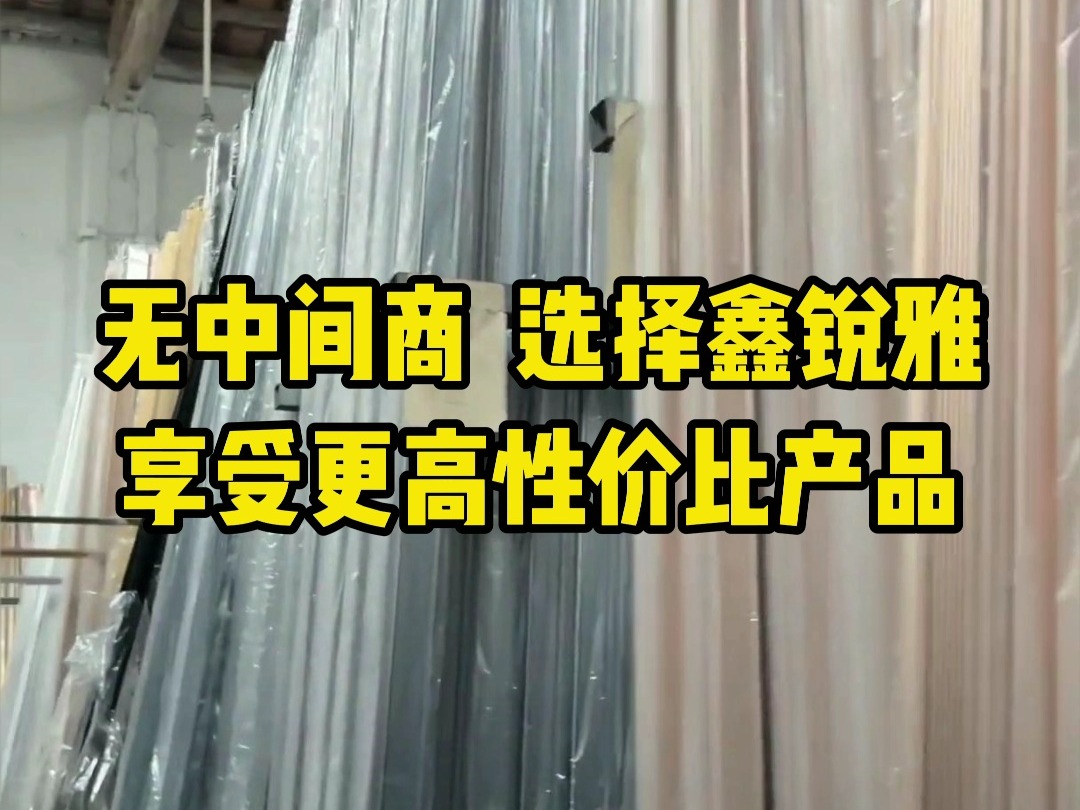 无中间商 选择鑫锐雅
享受更高性价比产品